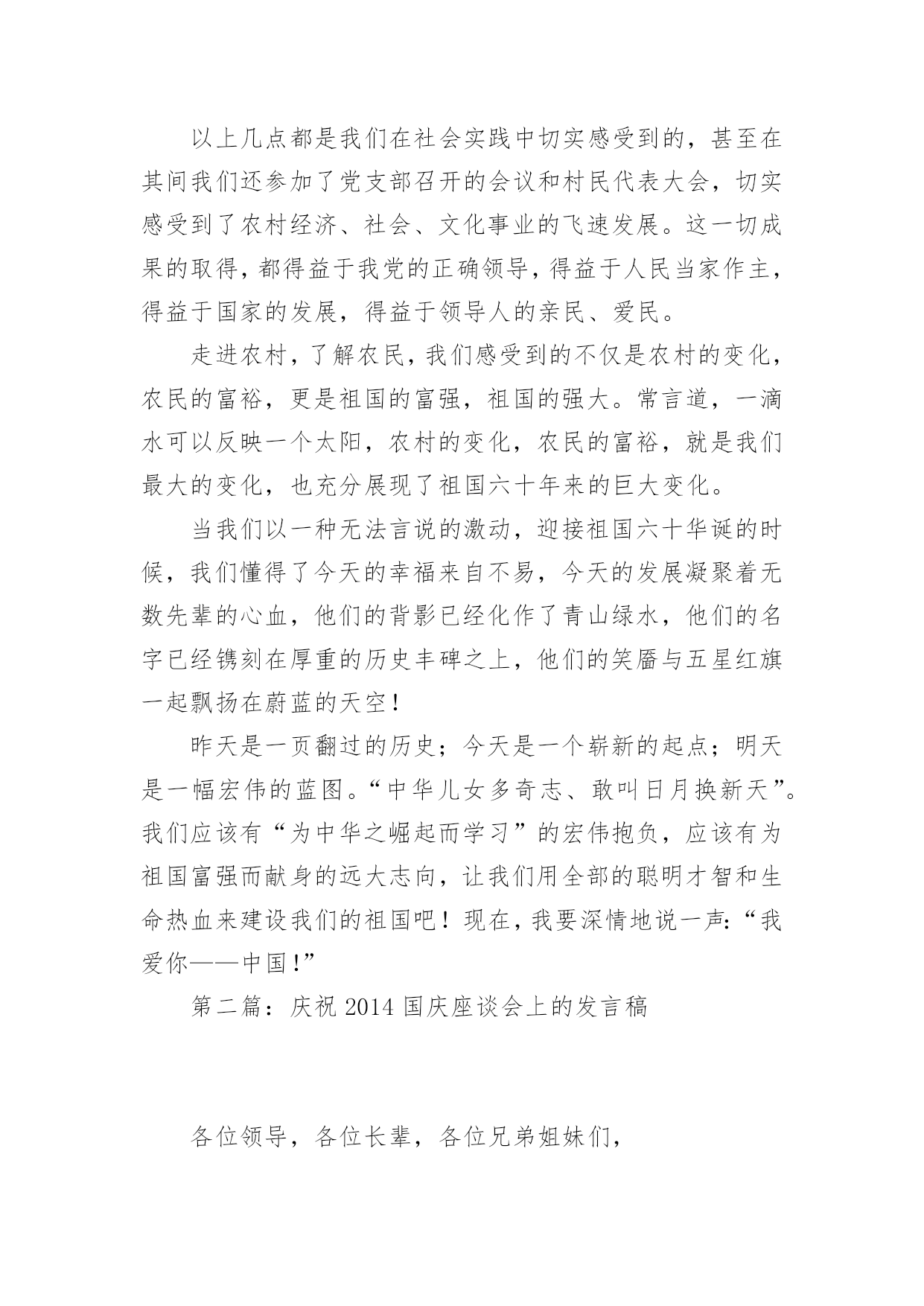 以上几点都是我们在社会实践中切实感受到的，甚至在其间我们还参加了党支部召开的会议和村民代表大会，切实感受到了农村经济、社会、文化事业的飞速发展。这一切成果的取得，都得益于我党的正确领导，得益于人民当家作主，得益于国家的发展，得益于领导人的亲民、爱民。

走进农村，了解农民，我们感受到的不仅是农村的变化，农民的富裕，更是祖国的富强，祖国的强大。常言道，一滴水可以反映一个太阳，农村的变化，农民的富裕，就是我们最大的变化，也充分展现了祖国六十年来的巨大变化。

当我们以一种无法言说的激动，迎接祖国六十华诞的时候，我们懂得了今天的幸福来自不易，今天的发展凝聚着无数先辈的心血，他们的背影已经化作了青山绿水，他们的名字已经镌刻在厚重的历史丰碑之上，他们的笑靥与五星红旗一起飘扬在蔚蓝的天空！

昨天是一页翻过的历史；今天是一个崭新的起点；明天是一幅宏伟的蓝图。“中华儿女多奇志、敢叫日月换新天”。我们应该有“为中华之崛起而学习”的宏伟抱负，应该有为祖国富强而献身的远大志向，让我们用全部的聪明才智和生命热血来建设我们的祖国吧！现在，我要深情地说一声：“我爱你——中国！”

第二篇：庆祝 2014 国庆座谈会上的发言稿

各位领导，各位长辈，各位兄弟姐妹们，